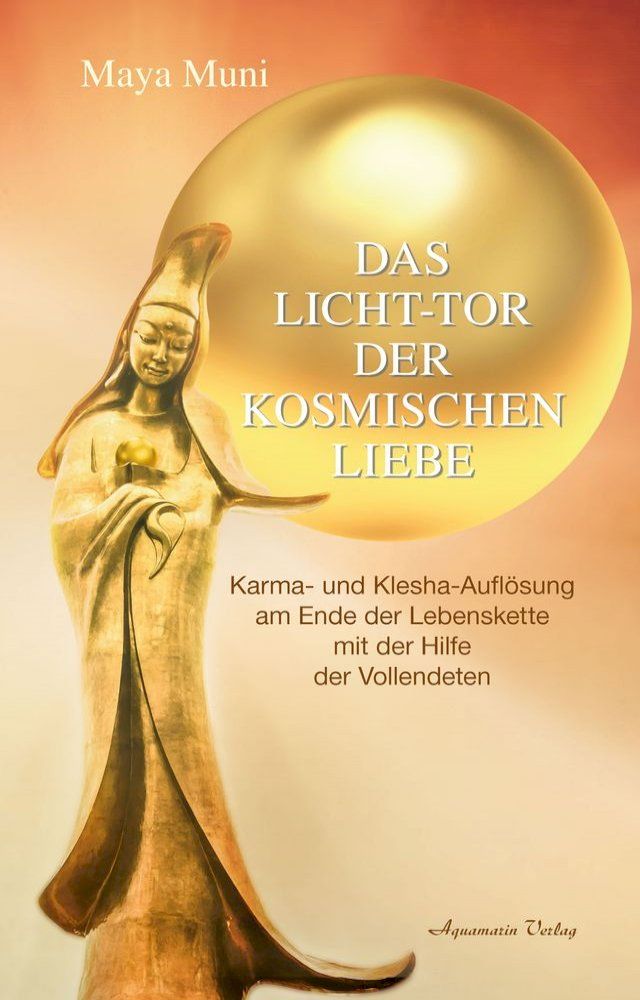 Maya Muni

DAS LICHT-TOR DER KOSMISCHEN LIEBE

Karma- und Klesha-Auflösung am Ende der Lebenskette mit der Hilfe der Vollendeten

Aquamarin Verlag